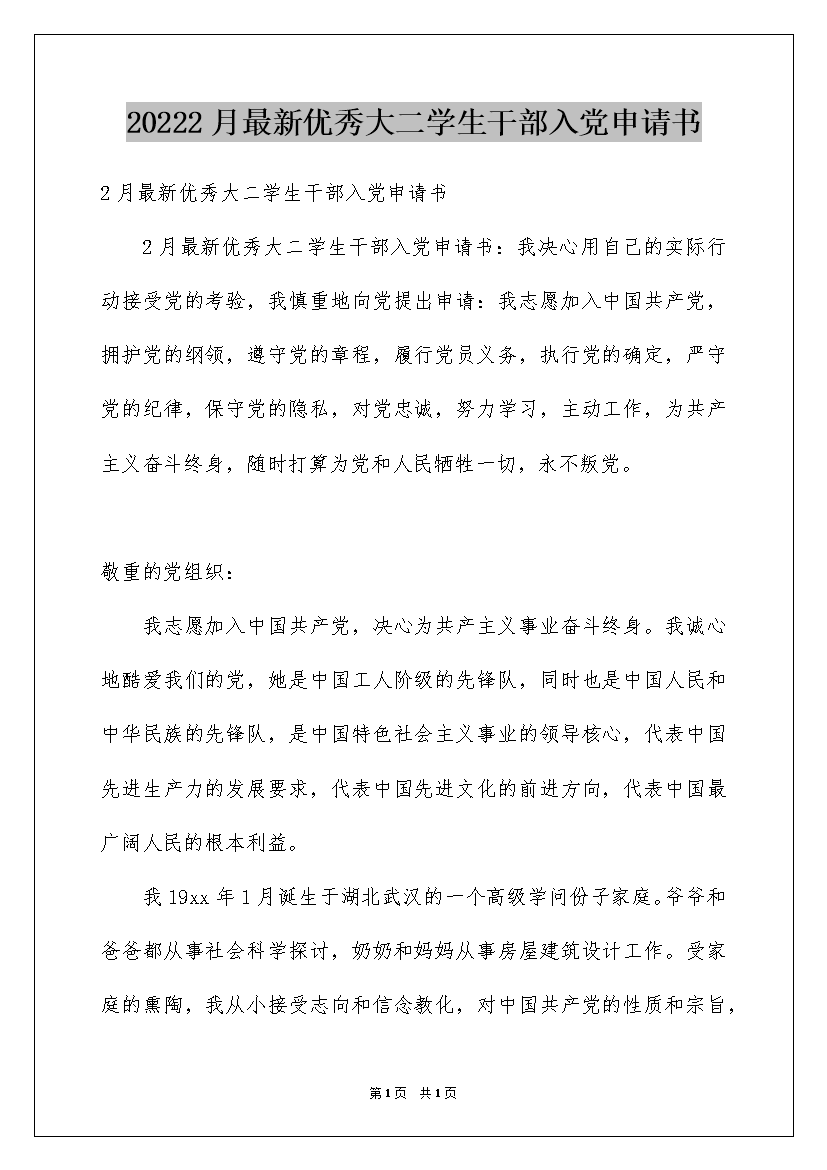 20222月最新优秀大二学生干部入党申请书

2月最新优秀大二学生干部入党申请书

2月最新优秀大二学生干部入党申请书：我决心用自己的实际行动接受党的考验，我慎重地向党提出申请：我志愿加入中国共产党，拥护党的纲领，遵守党的章程，履行党员义务，执行党的确定，严守党的纪律，保守党的隐私，对党忠诚，努力学习，主动工作，为共产主义奋斗终身，随时打算为党和人民牺牲一切，永不叛党。

敬重的党组织：

我志愿加入中国共产党，决心为共产主义事业奋斗终身。我诚心地酷爱我们的党，她是中国工人阶级的先锋队，同时也是中国人民和中华民族的先锋队，是中国特色社会主义事业的领导核心，代表中国先进生产力的发展要求，代表中国先进文化的前进方向，代表中国最广阔人民的根本利益。

我19xx年1月诞生于湖北武汉的一个高级学问份子家庭。爷爷和爸爸都从事社会科学探讨，奶奶和妈妈从事房屋建筑设计工作。受家庭的熏陶，我从小接受志向和信念教化，对中国共产党的性质和宗旨，

第1页 共1页